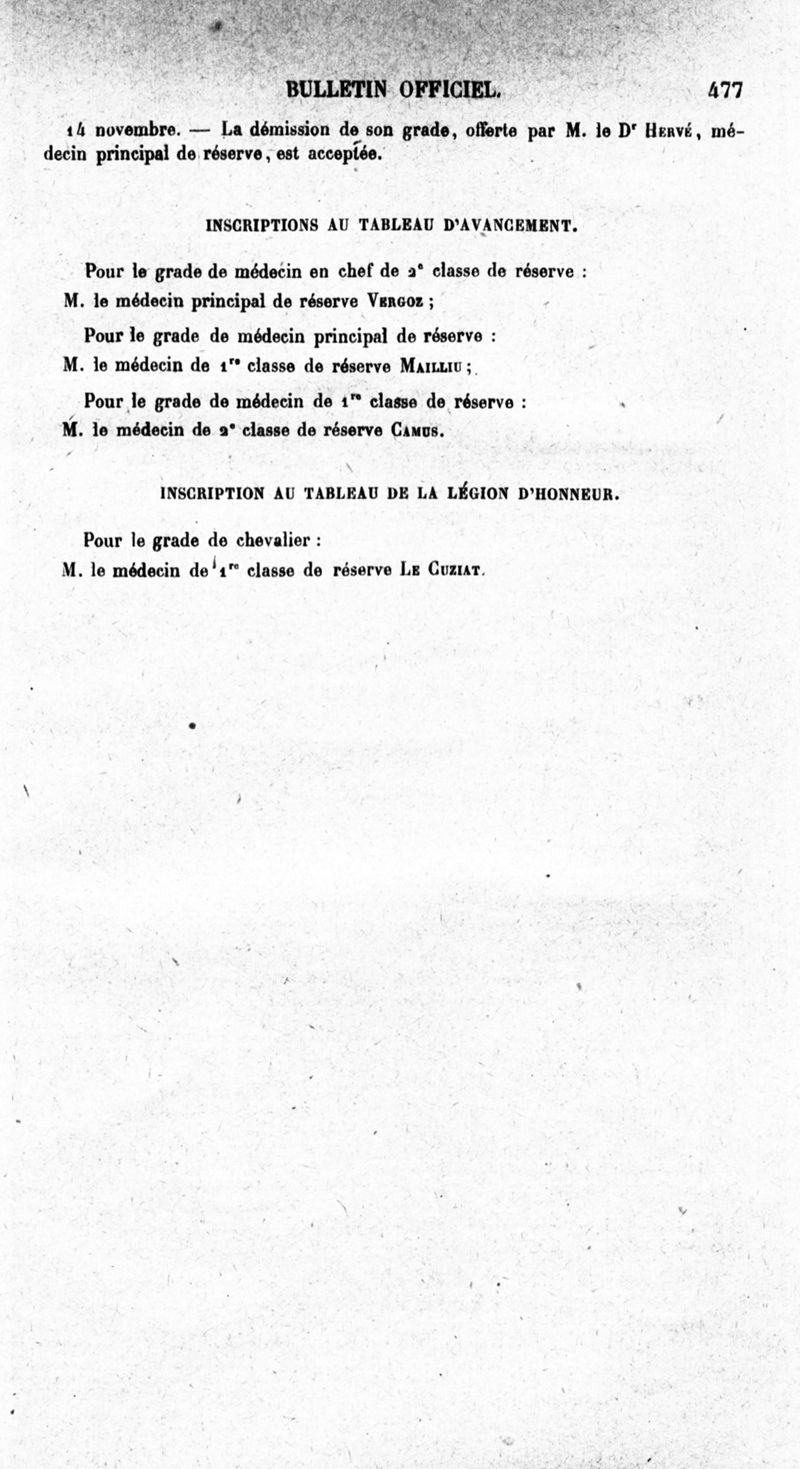 BULLETIN OFFICIEL. 477

14 novembre. — La démission de son grade, offerte par M. le Dr Hervé, médecin principal de réserve, est acceptée.

INSCRIPTIONS AU TABLEAU D'AVANCEMENT.

Pour le grade de médecin en chef de 2e classe de réserve :
M. le médecin principal de réserve Vergoz ;

Pour le grade de médecin principal de réserve :
M. le médecin de 1re classe de réserve Mailliu ;

Pour le grade de médecin de 1re classe de réserve :
M. le médecin de 2e classe de réserve Camus.

INSCRIPTION AU TABLEAU DE LA LÉGION D'HONNEUR.

Pour le grade de chevalier :
M. le médecin de 1re classe de réserve Le Cuziat.